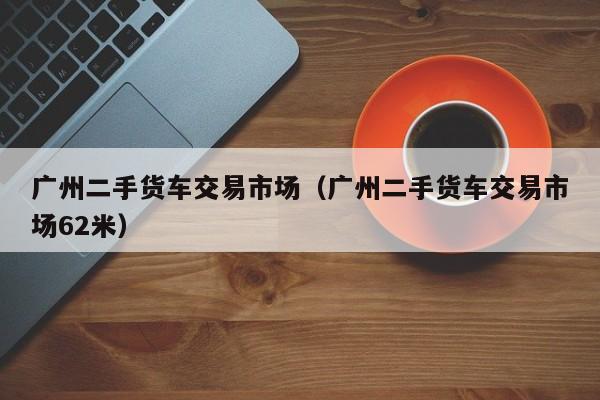 广州二手货车交易市场（广州二手货车交易市场62米）